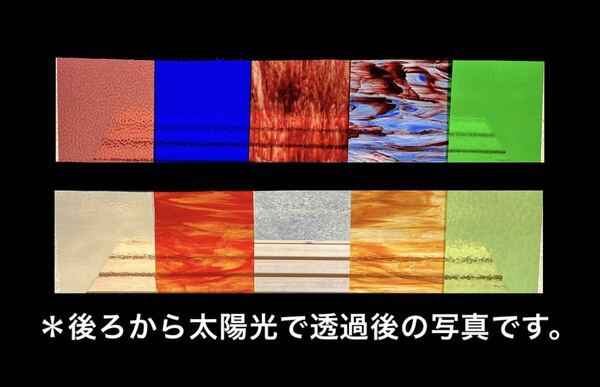 ＊後ろから太陽光で透過後の写真です。